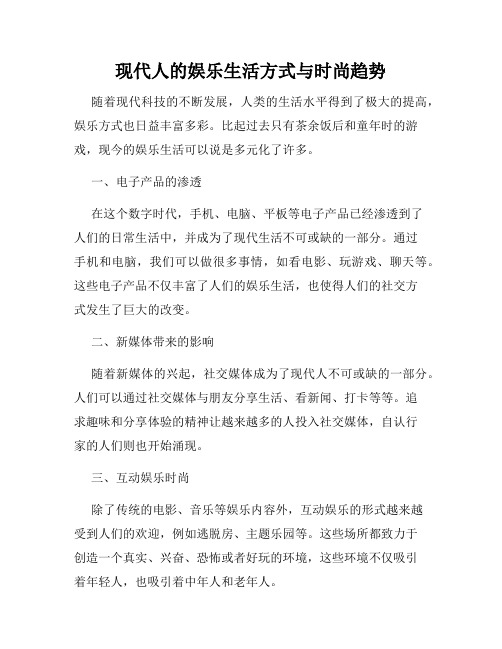 现代人的娱乐生活方式与时尚趋势

随着现代科技的不断发展，人类的生活水平得到了极大的提高，娱乐方式也日益丰富多彩。比起过去只有茶余饭后和童年时的游戏，现今的娱乐生活可以说是多元化了许多。

一、电子产品的渗透

在这个数字时代，手机、电脑、平板等电子产品已经渗透到了人们的日常生活中，并成为了现代生活不可或缺的一部分。通过手机和电脑，我们可以做很多事情，如看电影、玩游戏、聊天等。这些电子产品不仅丰富了人们的娱乐生活，也使得人们的社交方式发生了巨大的改变。

二、新媒体带来的影响

随着新媒体的兴起，社交媒体成为了现代人不可或缺的一部分。人们可以通过社交媒体与朋友分享生活、看新闻、打卡等等。追求趣味和分享体验的精神让越来越多的人投入社交媒体，自认行家的人们则也开始涌现。

三、互动娱乐时尚

除了传统的电影、音乐等娱乐内容外，互动娱乐的形式越来越受到人们的欢迎，例如逃脱房、主题乐园等。这些场所都致力于创造一个真实、兴奋、恐怖或者好玩的环境，这些环境不仅吸引着年轻人，也吸引着中年人和老年人。